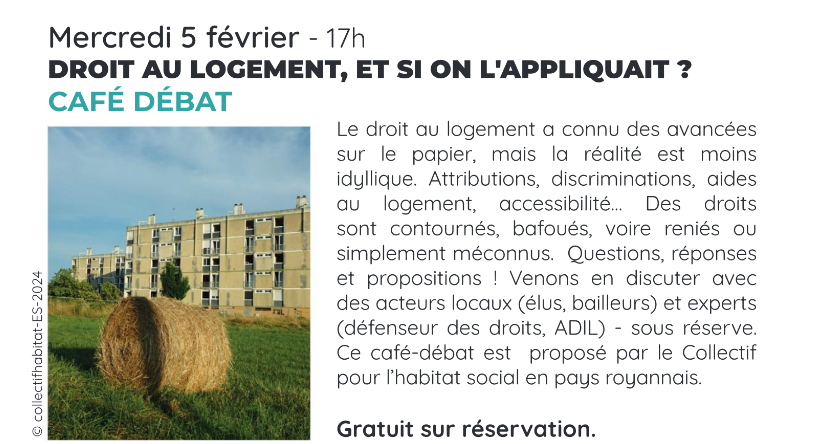 Mercredi 5 février - 17h
DROIT AU LOGEMENT, ET SI ON L'APPLIQUAIT ?
CAFÉ DÉBAT

© collectifhabitat-ES-2024

Le droit au logement a connu des avancées sur le papier, mais la réalité est moins idyllique. Attributions, discriminations, aides au logement, accessibilité... Des droits sont contournés, bafoués, voire reniés ou simplement méconnus. Questions, réponses et propositions ! Venons en discuter avec des acteurs locaux (élus, bailleurs) et experts (défenseur des droits, ADIL) - sous réserve. Ce café-débat est proposé par le Collectif pour l'habitat social en pays royannais.

Gratuit sur réservation.